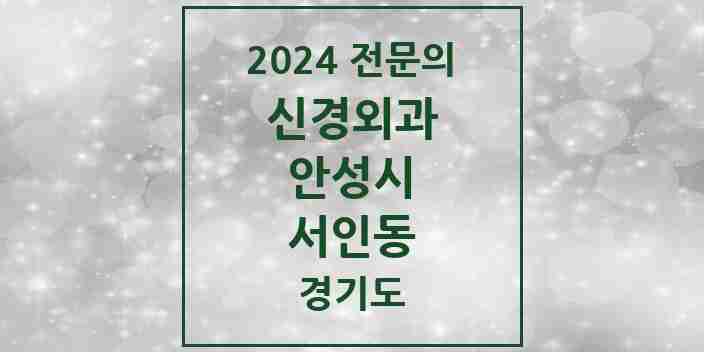 2024 전문의
신경외과
안성시
서인동
경기도